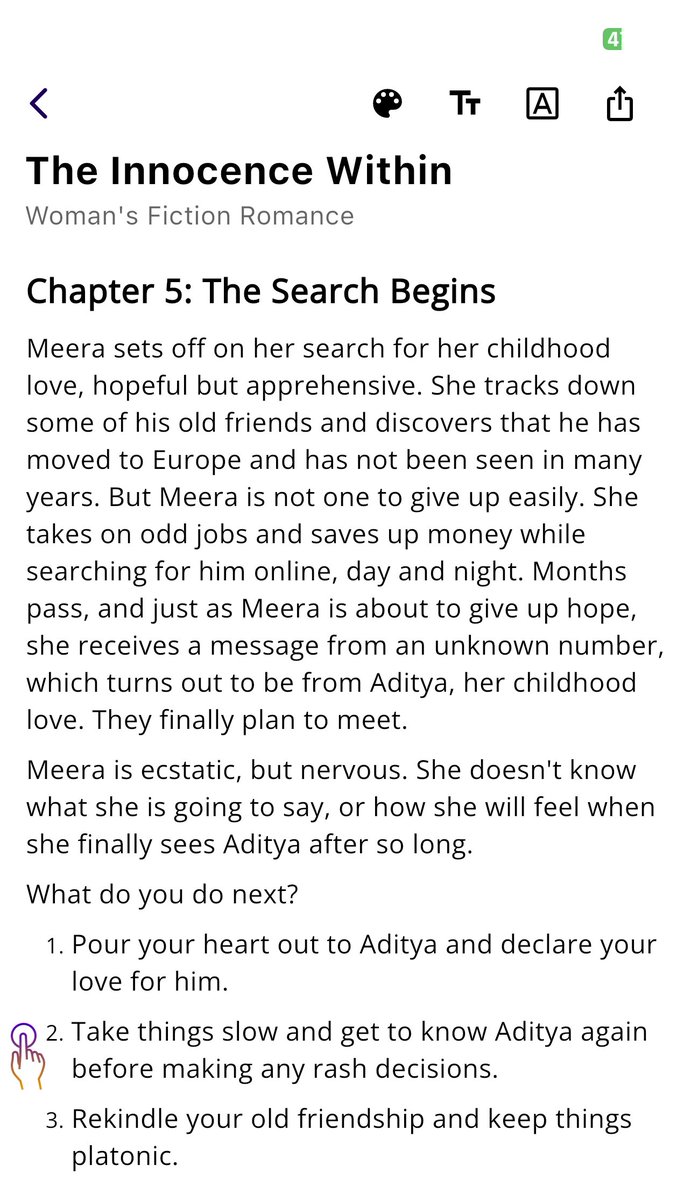 4

The Innocence Within
Woman's Fiction Romance

Chapter 5: The Search Begins

Meera sets off on her search for her childhood love, hopeful but apprehensive. She tracks down some of his old friends and discovers that he has moved to Europe and has not been seen in many years. But Meera is not one to give up easily. She takes on odd jobs and saves up money while searching for him online, day and night. Months pass, and just as Meera is about to give up hope, she receives a message from an unknown number, which turns out to be from Aditya, her childhood love. They finally plan to meet.

Meera is ecstatic, but nervous. She doesn't know what she is going to say, or how she will feel when she finally sees Aditya after so long.

What do you do next?

1. Pour your heart out to Aditya and declare your love for him.
2. Take things slow and get to know Aditya again before making any rash decisions.
3. Rekindle your old friendship and keep things platonic.